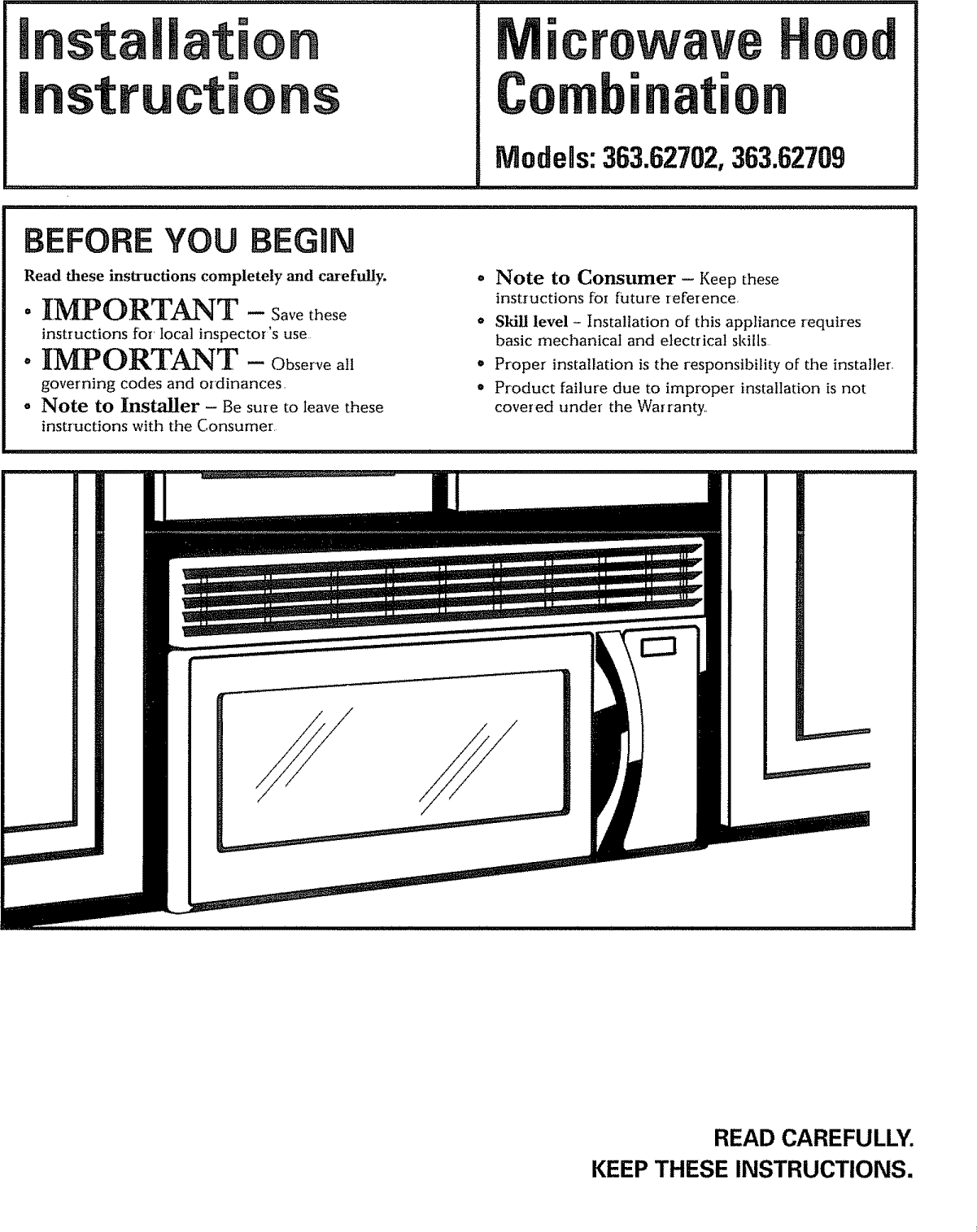 Installation Instructions

Microwave Hood Combination

Models: 363.62702, 363.62709

BEFORE YOU BEGIN

Read these instructions completely and carefully.

• IMPORTANT – Save these instructions for local inspector's use.

• IMPORTANT – Observe all governing codes and ordinances.

• Note to Installer – Be sure to leave these instructions with the Consumer.

• Note to Consumer – Keep these instructions for future reference.

• Skill level – Installation of this appliance requires basic mechanical and electrical skills.

• Proper installation is the responsibility of the installer.

• Product failure due to improper installation is not covered under the Warranty.

READ CAREFULLY.
KEEP THESE INSTRUCTIONS.